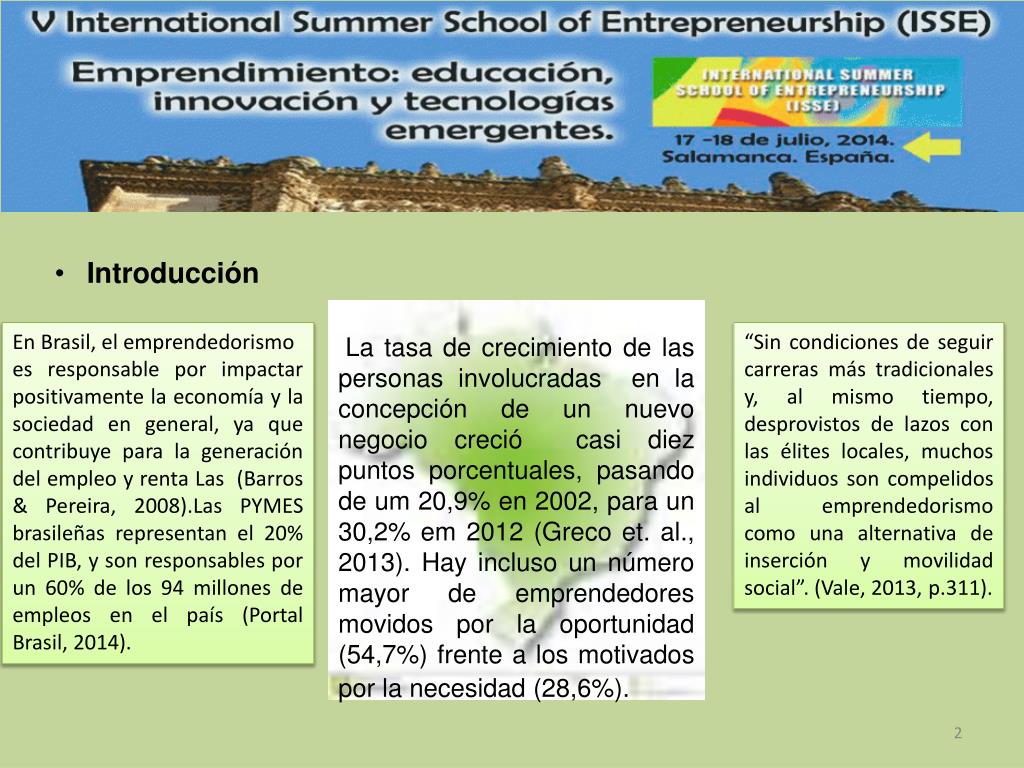 V International Summer School of Entrepreneurship (ISSE)

Emprendimiento: educación, innovación y tecnologías emergentes.

INTERNATIONAL SUMMER SCHOOL OF ENTREPRENEURSHIP (ISSE)

17 –18 de julio, 2014. Salamanca. España.

• Introducción

En Brasil, el emprendedorismo es responsable por impactar positivamente la economía y la sociedad en general, ya que contribuye para la generación del empleo y renta Las (Barros & Pereira, 2008).Las PYMES brasileñas representan el 20% del PIB, y son responsables por un 60% de los 94 millones de empleos en el país (Portal Brasil, 2014).

La tasa de crecimiento de las personas involucradas en la concepción de un nuevo negocio creció casi diez puntos porcentuales, pasando de um 20,9% en 2002, para un 30,2% em 2012 (Greco et. al., 2013). Hay incluso un número mayor de emprendedores movidos por la oportunidad (54,7%) frente a los motivados por la necesidad (28,6%).

“Sin condiciones de seguir carreras más tradicionales y, al mismo tiempo, desprovistos de lazos con las élites locales, muchos individuos son compelidos al emprendedorismo como una alternativa de inserción y movilidad social”. (Vale, 2013, p.311).

2